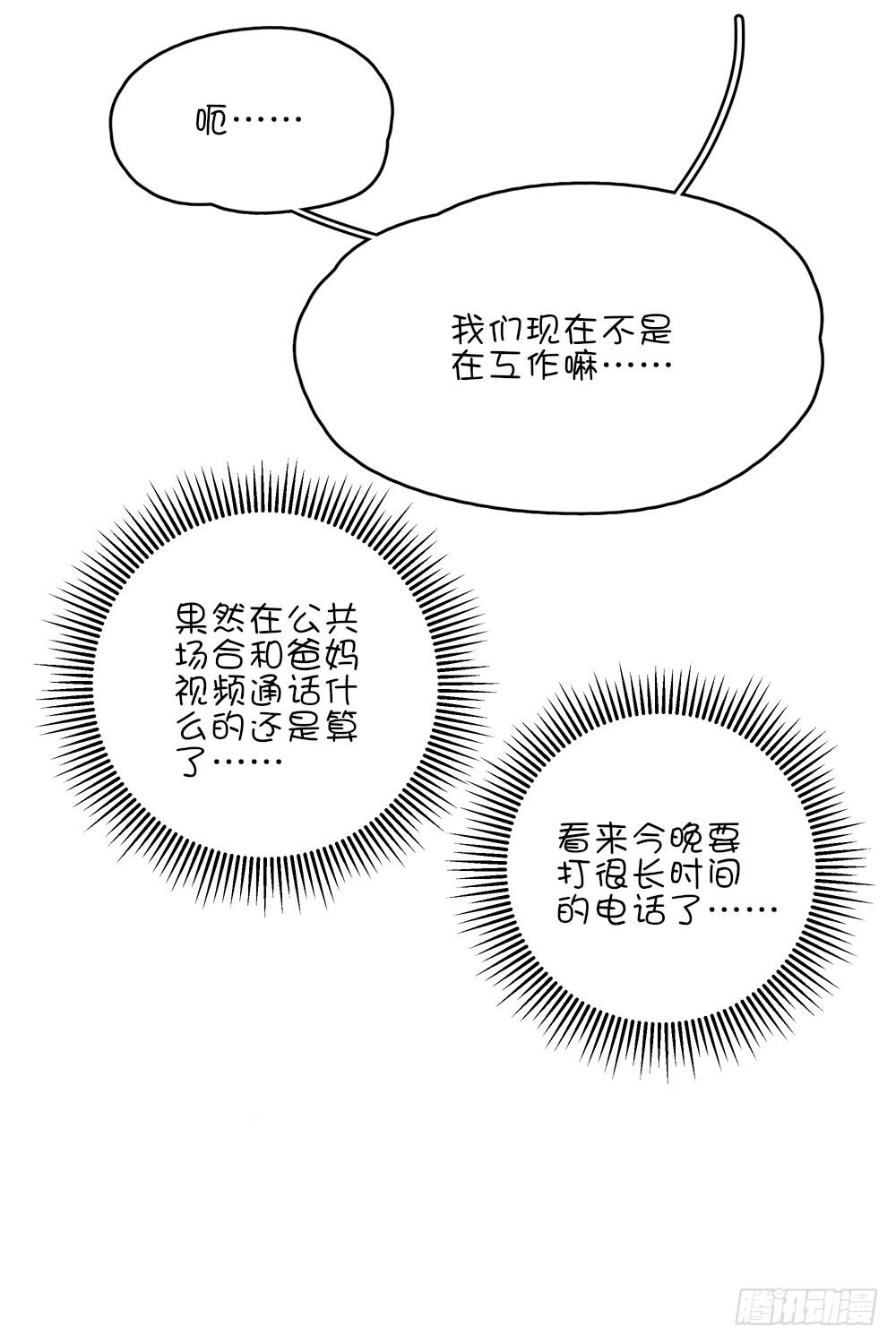 呃……

我们现在不是在工作嘛……

果然在公共场合和爸妈视频通话什么的还是算了……

看来今晚要打很长时间的电话了……

腾讯动漫